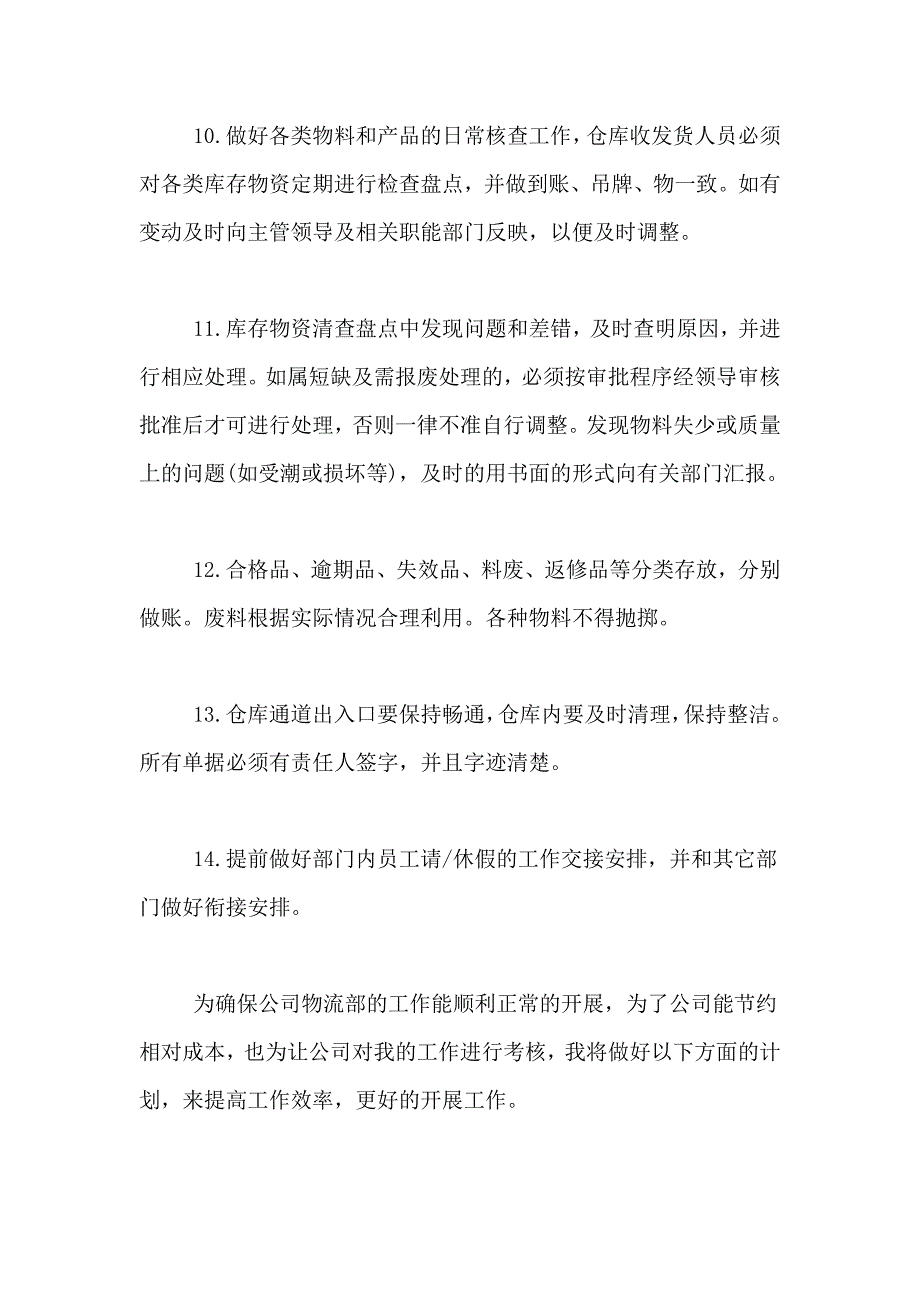 10.做好各类物料和产品的日常核查工作，仓库收发货人员必须对各类库存物资定期进行检查盘点，并做到账、吊牌、物一致。如有变动及时向主管领导及相关职能部门反映，以便及时调整。

11.库存物资清查盘点中发现问题和差错，及时查明原因，并进行相应处理。如属短缺及需报废处理的，必须按审批程序经领导审核批准后才可进行处理，否则一律不准自行调整。发现物料失少或质量上的问题(如受潮或损坏等)，及时的用书面的形式向有关部门汇报。

12.合格品、逾期品、失效品、料废、返修品等分类存放，分别做账。废料根据实际情况合理利用。各种物料不得抛掷。

13.仓库通道出入口要保持畅通，仓库内要及时清理，保持整洁。所有单据必须有责任人签字，并且字迹清楚。

14.提前做好部门内员工请/休假的工作交接安排，并和其它部门做好衔接安排。

为确保公司物流部的工作能顺利正常的开展，为了公司能节约相对成本，也为让公司对我的工作进行考核，我将做好以下方面的计划，来提高工作效率，更好的开展工作。